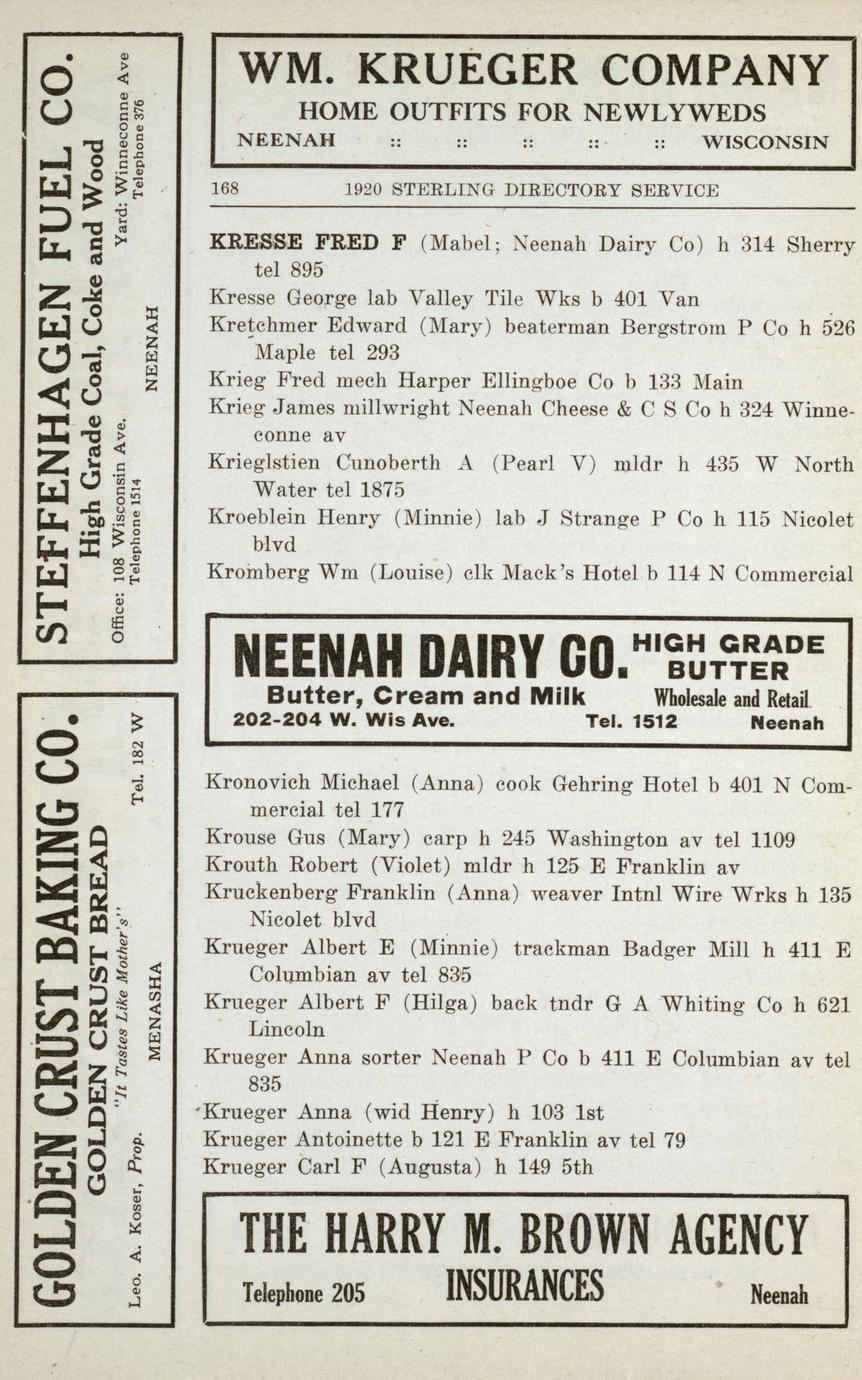 STEFFENHAGEN FUEL CO.
High Grade Coal, Coke and Wood
Office: 108 Wisconsin Ave. Telephone 1514
NEENAH
Yard: Winneconne Ave Telephone 376

GOLDEN CRUST BAKING CO.
GOLDEN CRUST BREAD
"It Tastes Like Mother's"
Leo. A. Koser, Prop.
MENASHA
Tel. 182 W

WM. KRUEGER COMPANY
HOME OUTFITS FOR NEWLYWEDS
NEENAH :: :: :: :: :: WISCONSIN

168 1920 STERLING DIRECTORY SERVICE

KRESSE FRED F (Mabel; Neenah Dairy Co) h 314 Sherry tel 895
Kresse George lab Valley Tile Wks b 401 Van
Kretchmer Edward (Mary) beaterman Bergstrom P Co h 526 Maple tel 293
Krieg Fred mech Harper Ellingboe Co b 133 Main
Krieg James millwright Neenah Cheese & C S Co h 324 Winneconne av
Krieglstien Cunoberth A (Pearl V) mldr h 435 W North Water tel 1875
Kroeblein Henry (Minnie) lab J Strange P Co h 115 Nicolet blvd
Kromberg Wm (Louise) clk Mack's Hotel b 114 N Commercial

NEENAH DAIRY CO. HIGH GRADE BUTTER
Butter, Cream and Milk Wholesale and Retail
202-204 W. Wis Ave. Tel. 1512 Neenah

Kronovich Michael (Anna) cook Gehring Hotel b 401 N Commercial tel 177
Krouse Gus (Mary) carp h 245 Washington av tel 1109
Krouth Robert (Violet) mldr h 125 E Franklin av
Kruckenberg Franklin (Anna) weaver Intnl Wire Wrks h 135 Nicolet blvd
Krueger Albert E (Minnie) trackman Badger Mill h 411 E Columbian av tel 835
Krueger Albert F (Hilga) back tndr G A Whiting Co h 621 Lincoln
Krueger Anna sorter Neenah P Co b 411 E Columbian av tel 835
Krueger Anna (wid Henry) h 103 1st
Krueger Antoinette b 121 E Franklin av tel 79
Krueger Carl F (Augusta) h 149 5th

THE HARRY M. BROWN AGENCY
Telephone 205 INSURANCES Neenah